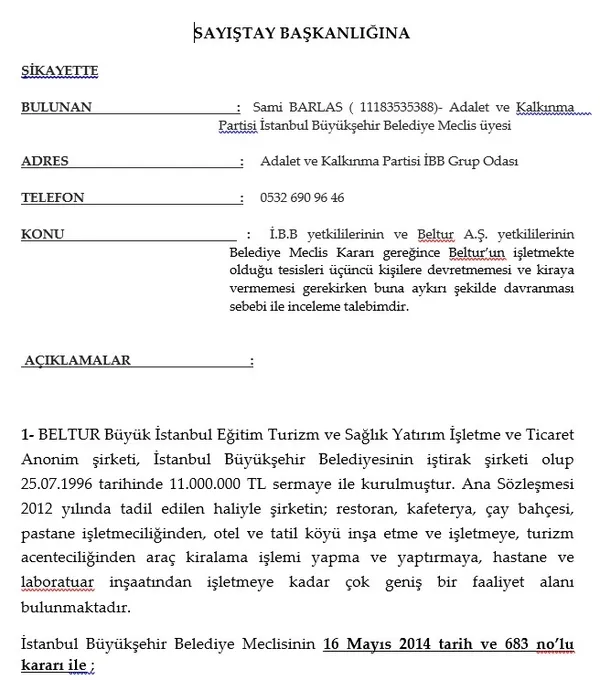 SAYIŞTAY BAŞKANLIĞINA

ŞİKAYETTE

BULUNAN : Sami BARLAS ( 11183535388)- Adalet ve Kalkınma Partisi İstanbul Büyükşehir Belediye Meclis üyesi

ADRES : Adalet ve Kalkınma Partisi İBB Grup Odası

TELEFON : 0532 690 96 46

KONU : İ.B.B yetkililerinin ve Beltur A.Ş. yetkililerinin Belediye Meclis Kararı gereğince Beltur'un işletmekte olduğu tesisleri üçüncü kişilere devretmemesi ve kiraya vermemesi gerekirken buna aykırı şekilde davranması sebebi ile inceleme talebimdir.

AÇIKLAMALAR :

1- BELTUR Büyük İstanbul Eğitim Turizm ve Sağlık Yatırım İşletme ve Ticaret Anonim şirketi, İstanbul Büyükşehir Belediyesinin iştirak şirketi olup 25.07.1996 tarihinde 11.000.000 TL sermaye ile kurulmuştur. Ana Sözleşmesi 2012 yılında tadil edilen haliyle şirketin; restoran, kafeterya, çay bahçesi, pastane işletmeciliğinden, otel ve tatil köyü inşa etme ve işletmeye, turizm acenteciliğinden araç kiralama işlemi yapma ve yaptırmaya, hastane ve laboratuar inşaatından işletmeye kadar çok geniş bir faaliyet alanı bulunmaktadır.

İstanbul Büyükşehir Belediye Meclisinin 16 Mayıs 2014 tarih ve 683 no'lu kararı ile ;